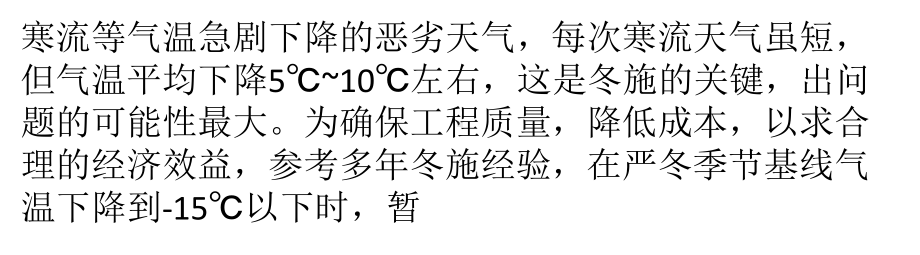 寒流等气温急剧下降的恶劣天气，每次寒流天气虽短，但气温平均下降5℃~10℃左右，这是冬施的关键，出问题的可能性最大。为确保工程质量，降低成本，以求合理的经济效益，参考多年冬施经验，在严冬季节基线气温下降到-15℃以下时，暂